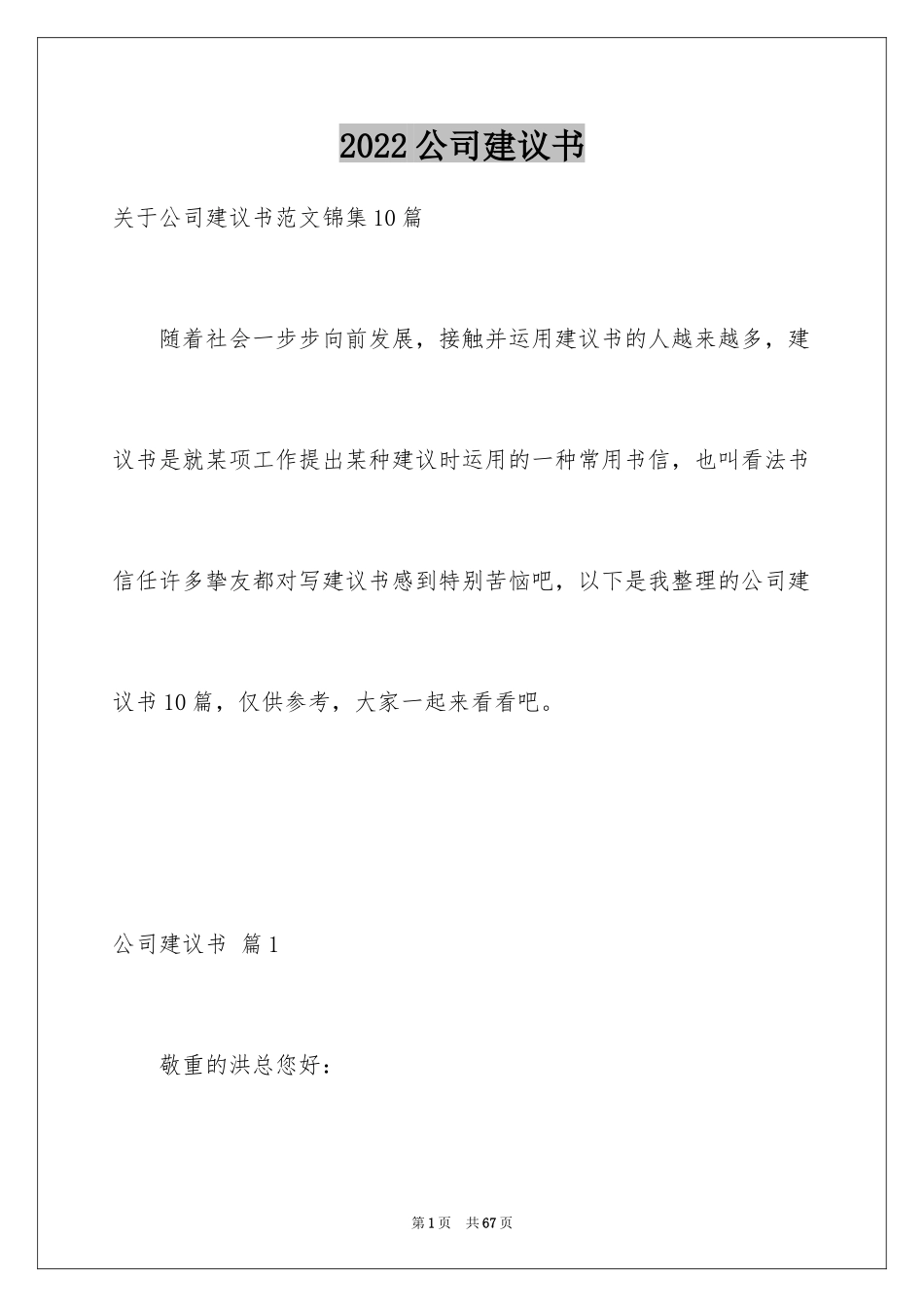 2022公司建议书

关于公司建议书范文锦集10篇

随着社会一步步向前发展，接触并运用建议书的人越来越多，建议书是就某项工作提出某种建议时运用的一种常用书信，也叫看法书信任许多挚友都对写建议书感到特别苦恼吧，以下是我整理的公司建议书10篇，仅供参考，大家一起来看看吧。

公司建议书 篇1

敬重的洪总您好：

第1页 共67页